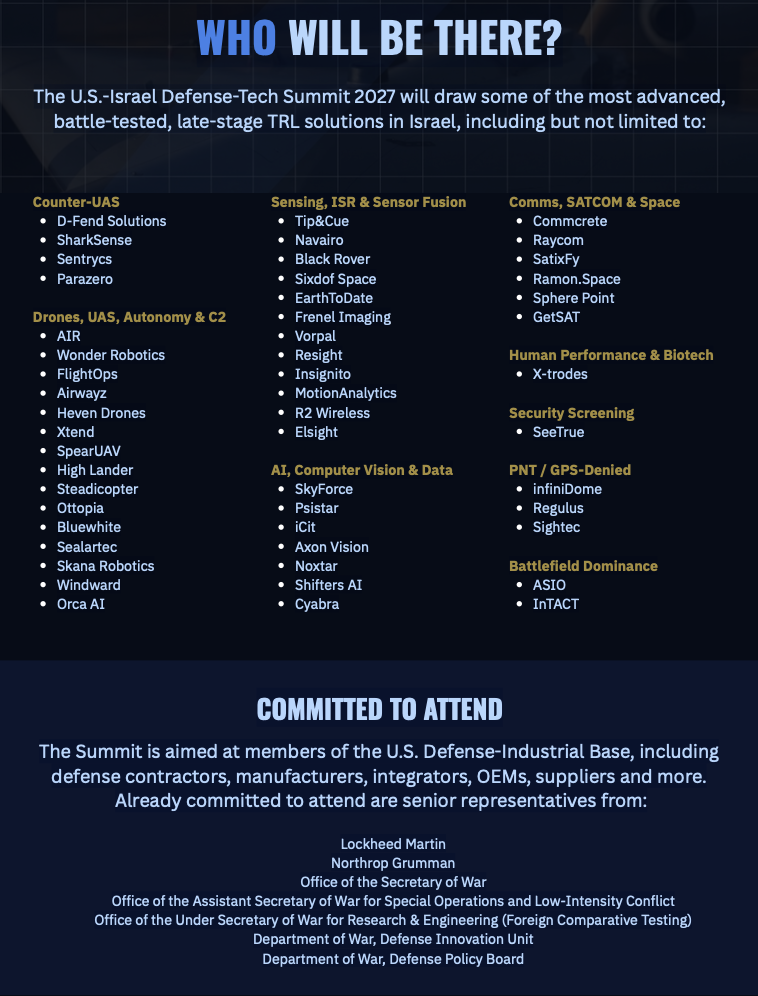 WHO WILL BE THERE?

The U.S.-Israel Defense-Tech Summit 2027 will draw some of the most advanced, battle-tested, late-stage TRL solutions in Israel, including but not limited to:

Counter-UAS
- D-Fend Solutions
- SharkSense
- Sentrycs
- Parazero

Drones, UAS, Autonomy & C2
- AIR
- Wonder Robotics
- FlightOps
- Airwayz
- Heven Drones
- Xtend
- SpearUAV
- High Lander
- Steadicopter
- Ottopia
- Bluewhite
- Sealartec
- Skana Robotics
- Windward
- Orca AI

Sensing, ISR & Sensor Fusion
- Tip&Cue
- Navairo
- Black Rover
- Sixdof Space
- EarthToDate
- Frenel Imaging
- Vorpal
- Resight
- Insignito
- MotionAnalytics
- R2 Wireless
- Elsight

AI, Computer Vision & Data
- SkyForce
- Psistar
- iCit
- Axon Vision
- Noxtar
- Shifters AI
- Cyabra

Comms, SATCOM & Space
- Commcrete
- Raycom
- SatixFy
- Ramon.Space
- Sphere Point
- GetSAT

Human Performance & Biotech
- X-trodes

Security Screening
- SeeTrue

PNT / GPS-Denied
- infiniDome
- Regulus
- Sightec

Battlefield Dominance
- ASIO
- InTACT

COMMITTED TO ATTEND

The Summit is aimed at members of the U.S. Defense-Industrial Base, including defense contractors, manufacturers, integrators, OEMs, suppliers and more. Already committed to attend are senior representatives from:

Lockheed Martin
Northrop Grumman
Office of the Secretary of War
Office of the Assistant Secretary of War for Special Operations and Low-Intensity Conflict
Office of the Under Secretary of War for Research & Engineering (Foreign Comparative Testing)
Department of War, Defense Innovation Unit
Department of War, Defense Policy Board